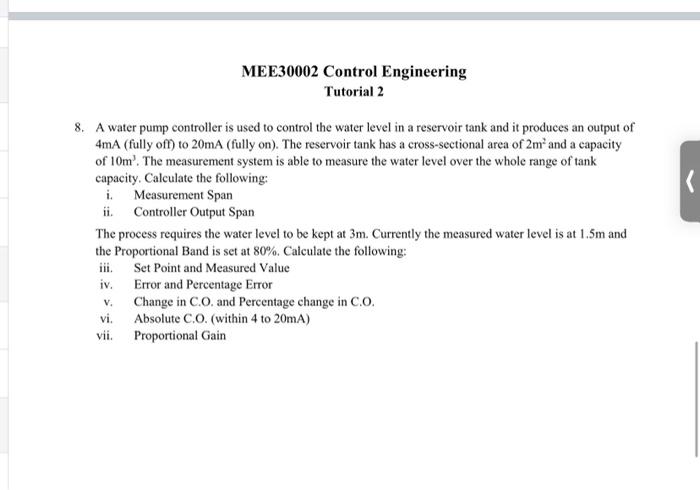 MEE30002 Control Engineering

Tutorial 2

8. A water pump controller is used to control the water level in a reservoir tank and it produces an output of 4mA (fully off) to 20mA (fully on). The reservoir tank has a cross-sectional area of $2m^2$ and a capacity of $10m^3$. The measurement system is able to measure the water level over the whole range of tank capacity. Calculate the following:

i. Measurement Span
ii. Controller Output Span

The process requires the water level to be kept at 3m. Currently the measured water level is at 1.5m and the Proportional Band is set at 80%. Calculate the following:

iii. Set Point and Measured Value
iv. Error and Percentage Error
v. Change in C.O. and Percentage change in C.O.
vi. Absolute C.O. (within 4 to 20mA)
vii. Proportional Gain